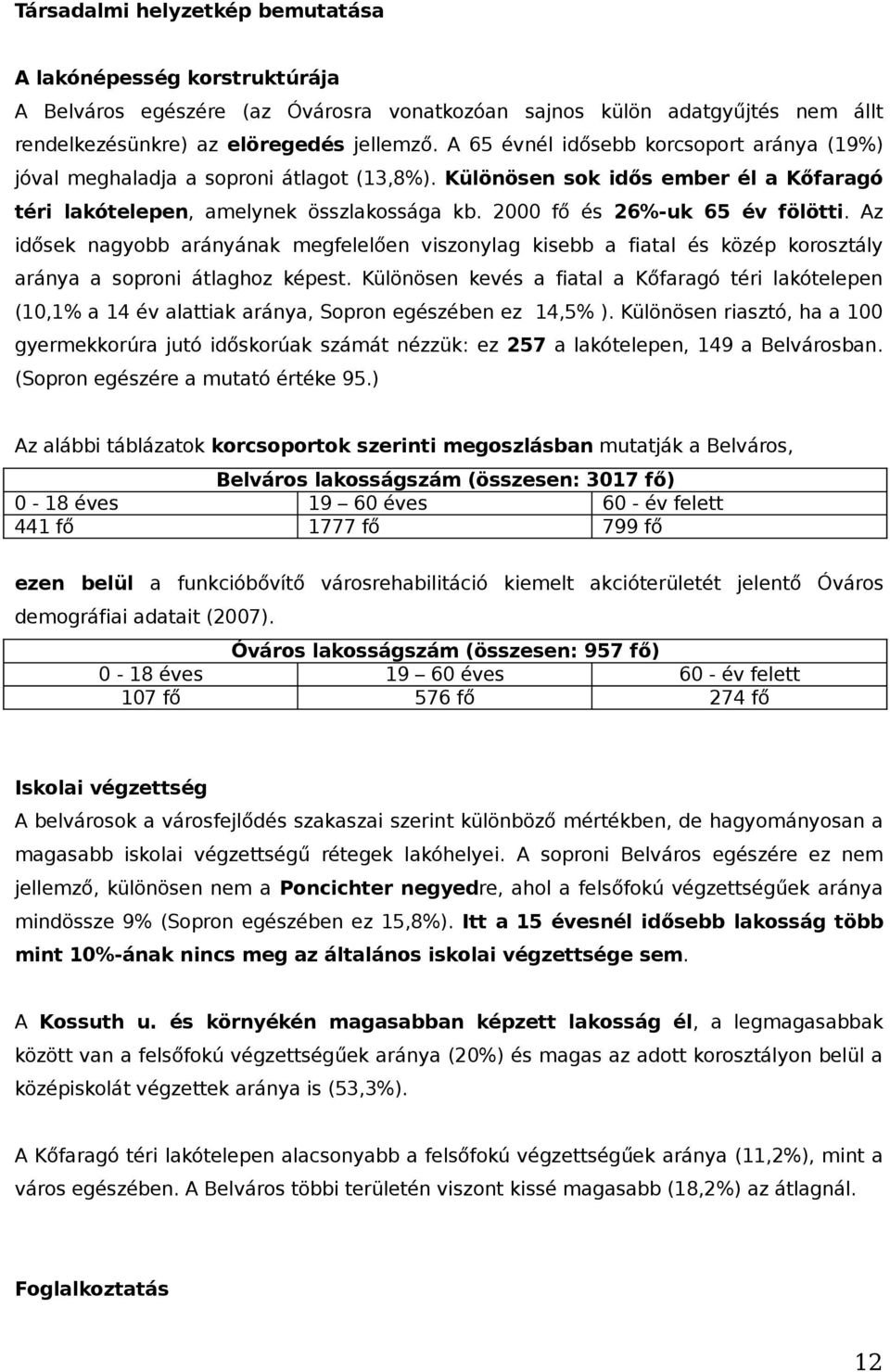 Társadalmi helyzetkép bemutatása

A lakónépesség korstruktúrája

A Belváros egészére (az Óvárosra vonatkozóan sajnos külön adatgyűjtés nem állt rendelkezésünkre) az elöregedés jellemző. A 65 évnél idősebb korcsoport aránya (19%) jóval meghaladja a soproni átlagot (13,8%). Különösen sok idős ember él a Kőfaragó téri lakótelepen, amelynek összlakossága kb. 2000 fő és 26%-uk 65 év fölötti. Az idősek nagyobb arányának megfelelően viszonylag kisebb a fiatal és közép korosztály aránya a soproni átlaghoz képest. Különösen kevés a fiatal a Kőfaragó téri lakótelepen (10,1% a 14 év alattiak aránya, Sopron egészében ez 14,5% ). Különösen riasztó, ha a 100 gyermekkorúra jutó időskorúak számát nézzük: ez 257 a lakótelepen, 149 a Belvárosban. (Sopron egészére a mutató értéke 95.)

Az alábbi táblázatok korcsoportok szerinti megoszlásban mutatják a Belváros,

| Belváros lakosságszám (összesen: 3017 fő) | | |
|---|---|---|
| 0 - 18 éves | 19 – 60 éves | 60 - év felett |
| 441 fő | 1777 fő | 799 fő |

ezen belül a funkcióbővítő városrehabilitáció kiemelt akcióterületét jelentő Óváros demográfiai adatait (2007).

| Óváros lakosságszám (összesen: 957 fő) | | |
|---|---|---|
| 0 - 18 éves | 19 – 60 éves | 60 - év felett |
| 107 fő | 576 fő | 274 fő |

Iskolai végzettség

A belvárosok a városfejlődés szakaszai szerint különböző mértékben, de hagyományosan a magasabb iskolai végzettségű rétegek lakóhelyei. A soproni Belváros egészére ez nem jellemző, különösen nem a Poncichter negyedre, ahol a felsőfokú végzettségűek aránya mindössze 9% (Sopron egészében ez 15,8%). Itt a 15 évesnél idősebb lakosság több mint 10%-ának nincs meg az általános iskolai végzettsége sem.

A Kossuth u. és környékén magasabban képzett lakosság él, a legmagasabbak között van a felsőfokú végzettségűek aránya (20%) és magas az adott korosztályon belül a középiskolát végzettek aránya is (53,3%).

A Kőfaragó téri lakótelepen alacsonyabb a felsőfokú végzettségűek aránya (11,2%), mint a város egészében. A Belváros többi területén viszont kissé magasabb (18,2%) az átlagnál.

Foglalkoztatás

12